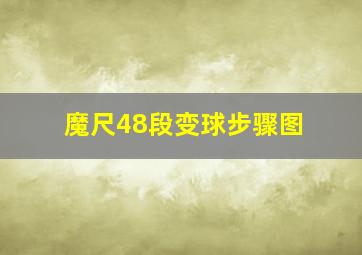 魔尺48段变球步骤图